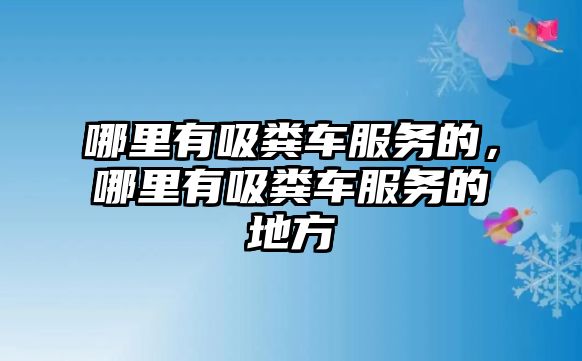 哪里有吸粪车服务的，哪里有吸粪车服务的地方